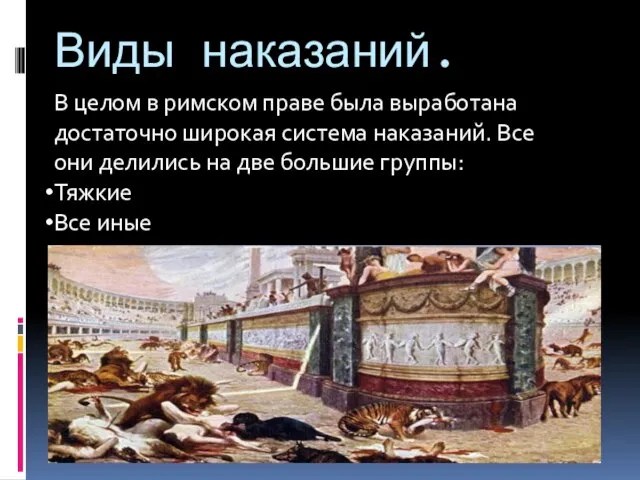 Виды наказаний.

В целом в римском праве была выработана достаточно широкая система наказаний. Все они делились на две большие группы:

•Тяжкие

•Все иные